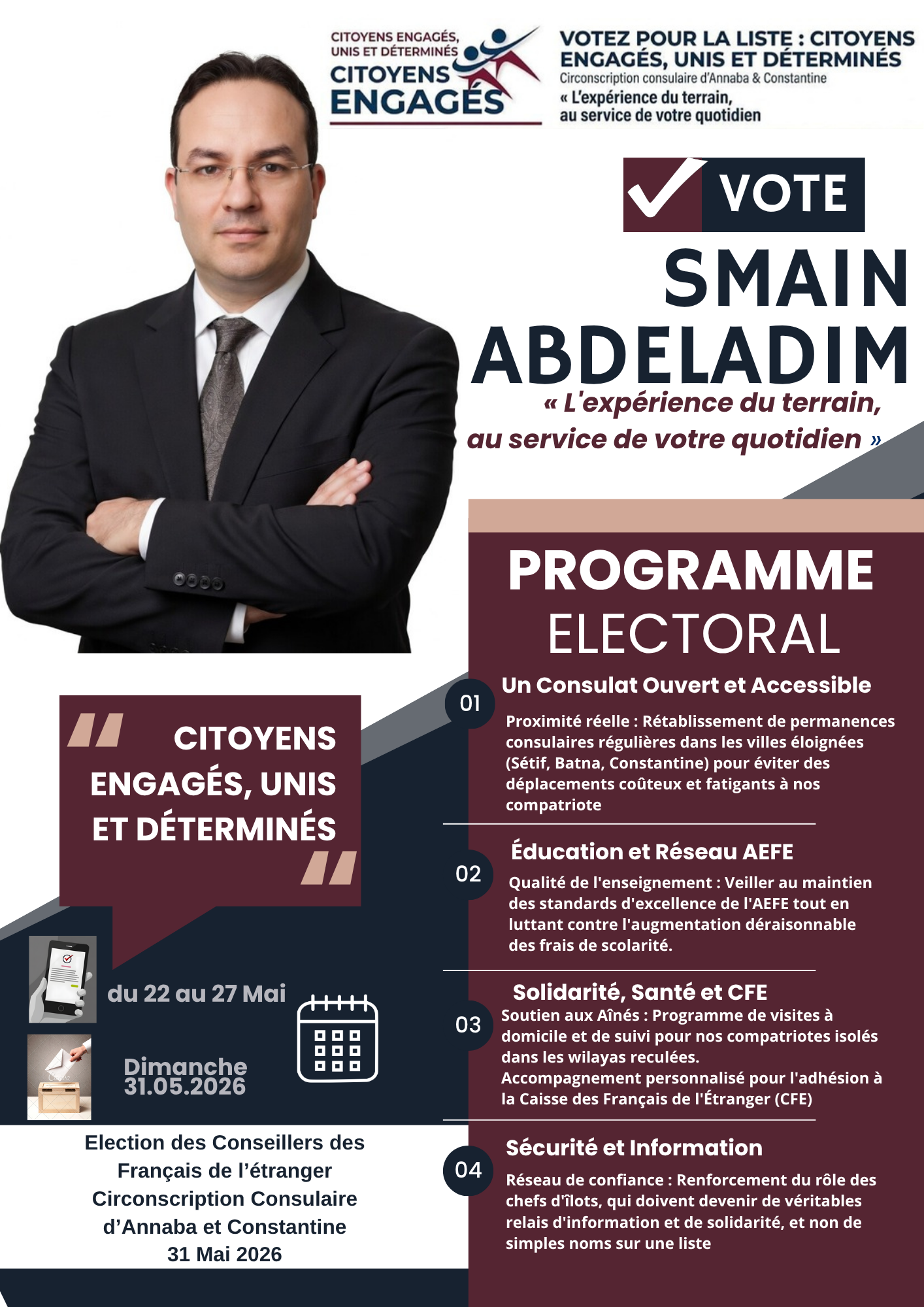 CITOYENS ENGAGÉS, UNIS ET DÉTERMINÉS
CITOYENS ENGAGÉS

VOTEZ POUR LA LISTE : CITOYENS ENGAGÉS, UNIS ET DÉTERMINÉS
Circonscription consulaire d'Annaba & Constantine
« L'expérience du terrain, au service de votre quotidien

VOTE

SMAIN ABDELADIM

« L'expérience du terrain, au service de votre quotidien »

PROGRAMME ELECTORAL

01 Un Consulat Ouvert et Accessible
Proximité réelle : Rétablissement de permanences consulaires régulières dans les villes éloignées (Sétif, Batna, Constantine) pour éviter des déplacements coûteux et fatigants à nos compatriote

02 Éducation et Réseau AEFE
Qualité de l'enseignement : Veiller au maintien des standards d'excellence de l'AEFE tout en luttant contre l'augmentation déraisonnable des frais de scolarité.

03 Solidarité, Santé et CFE
Soutien aux Aînés : Programme de visites à domicile et de suivi pour nos compatriotes isolés dans les wilayas reculées.
Accompagnement personnalisé pour l'adhésion à la Caisse des Français de l'Étranger (CFE)

04 Sécurité et Information
Réseau de confiance : Renforcement du rôle des chefs d'îlots, qui doivent devenir de véritables relais d'information et de solidarité, et non de simples noms sur une liste

CITOYENS ENGAGÉS, UNIS ET DÉTERMINÉS

du 22 au 27 Mai

Dimanche 31.05.2026

Election des Conseillers des Français de l'étranger
Circonscription Consulaire d'Annaba et Constantine
31 Mai 2026